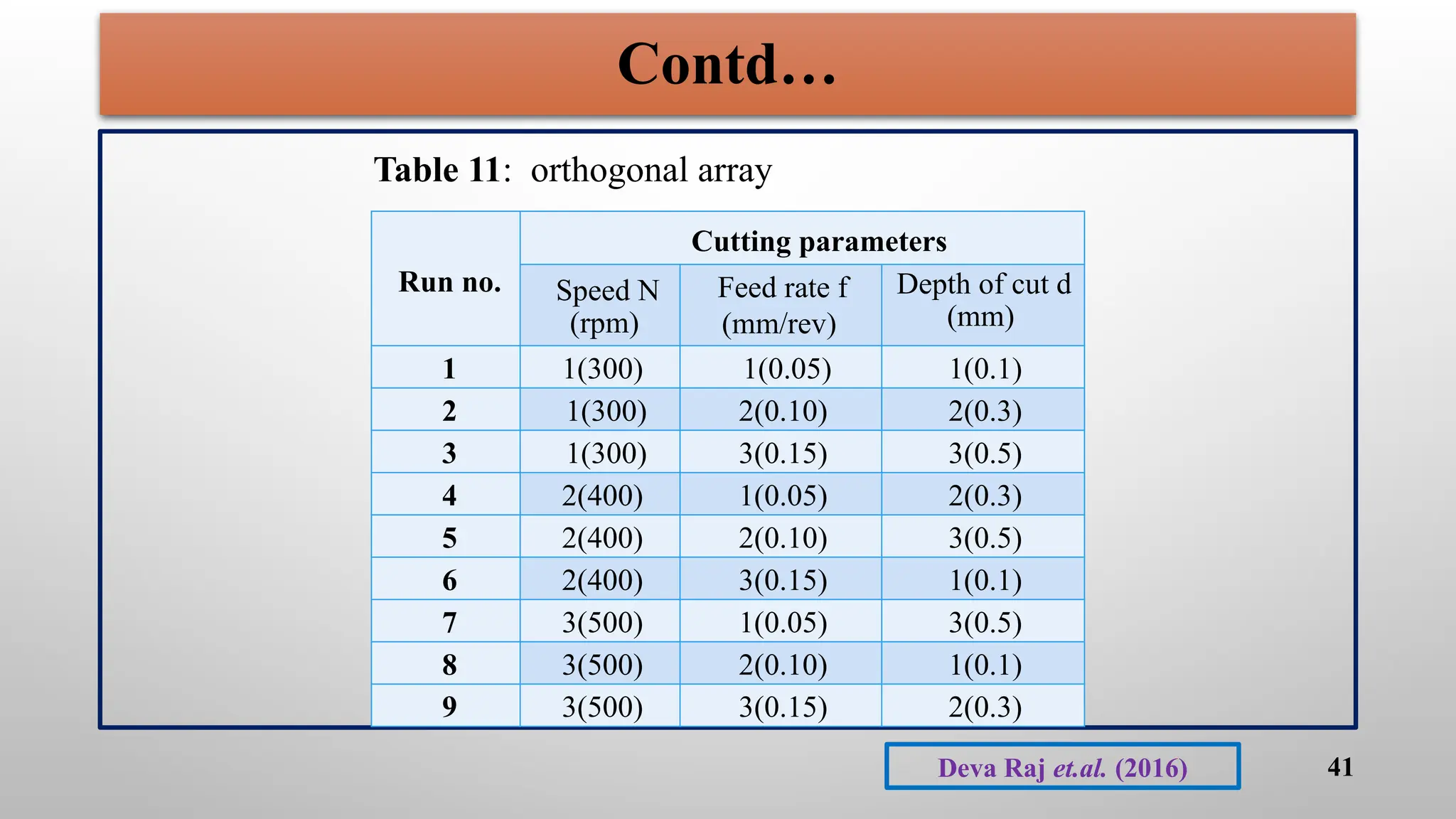 Contd…

Table 11: orthogonal array

| Run no. | Cutting parameters | | |
|---|---|---|---|
| | Speed N (rpm) | Feed rate f (mm/rev) | Depth of cut d (mm) |
| 1 | 1(300) | 1(0.05) | 1(0.1) |
| 2 | 1(300) | 2(0.10) | 2(0.3) |
| 3 | 1(300) | 3(0.15) | 3(0.5) |
| 4 | 2(400) | 1(0.05) | 2(0.3) |
| 5 | 2(400) | 2(0.10) | 3(0.5) |
| 6 | 2(400) | 3(0.15) | 1(0.1) |
| 7 | 3(500) | 1(0.05) | 3(0.5) |
| 8 | 3(500) | 2(0.10) | 1(0.1) |
| 9 | 3(500) | 3(0.15) | 2(0.3) |

Deva Raj et.al. (2016)

41